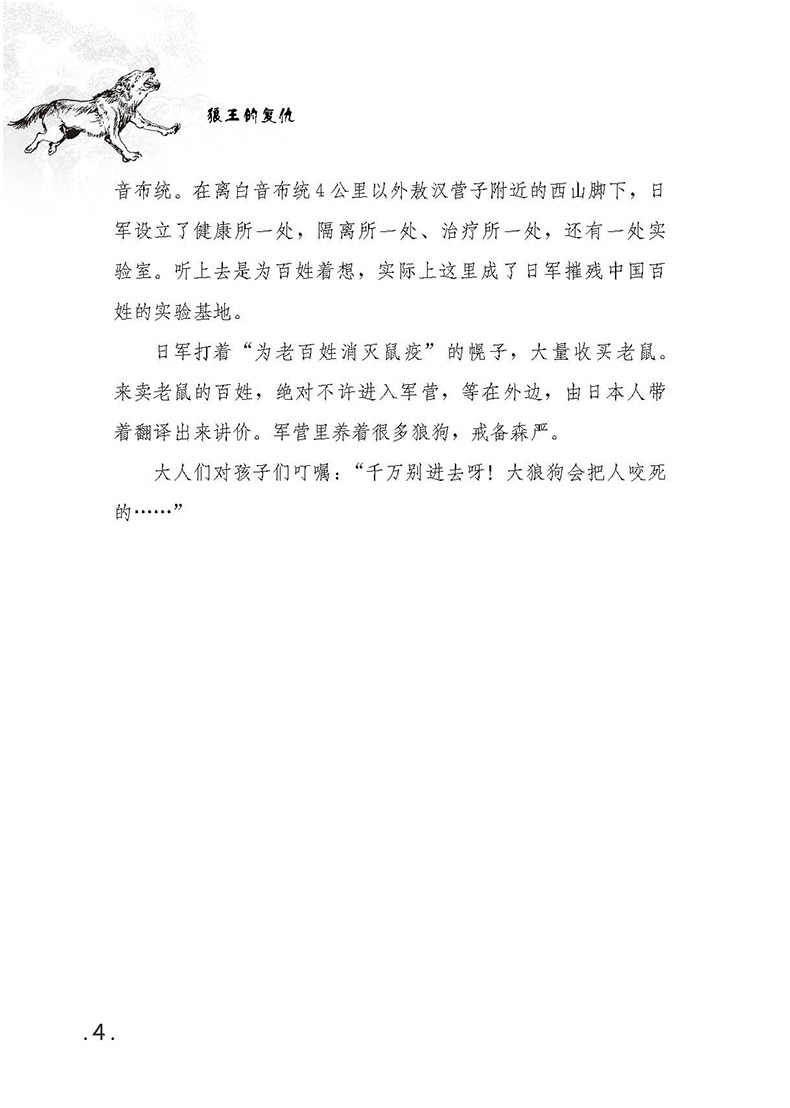 狼王的复仇

音布统。在离白音布统4公里以外敖汉营子附近的西山脚下，日军设立了健康所一处，隔离所一处、治疗所一处，还有一处实验室。听上去是为百姓着想，实际上这里成了日军摧残中国百姓的实验基地。

日军打着“为老百姓消灭鼠疫”的幌子，大量收买老鼠。来卖老鼠的百姓，绝对不许进入军营，等在外边，由日本人带着翻译出来讲价。军营里养着很多狼狗，戒备森严。

大人们对孩子们叮嘱：“千万别进去呀！大狼狗会把人咬死的……”

.4.